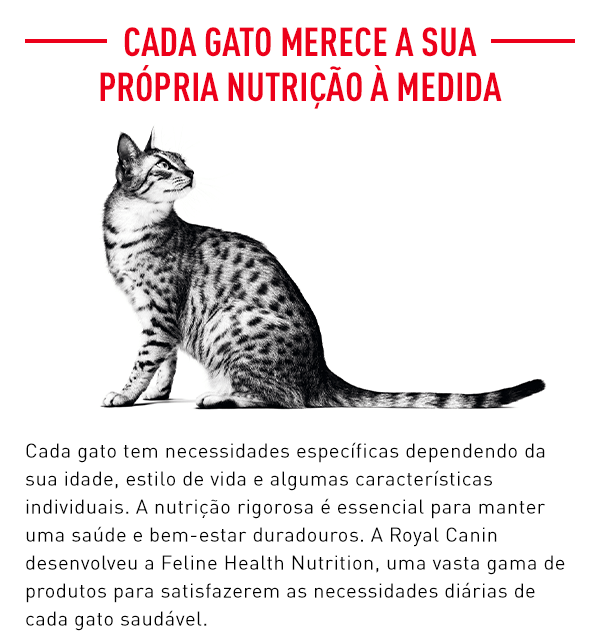 CADA GATO MERECE A SUA PRÓPRIA NUTRIÇÃO À MEDIDA

Cada gato tem necessidades específicas dependendo da sua idade, estilo de vida e algumas características individuais. A nutrição rigorosa é essencial para manter uma saúde e bem-estar duradouros. A Royal Canin desenvolveu a Feline Health Nutrition, uma vasta gama de produtos para satisfazerem as necessidades diárias de cada gato saudável.